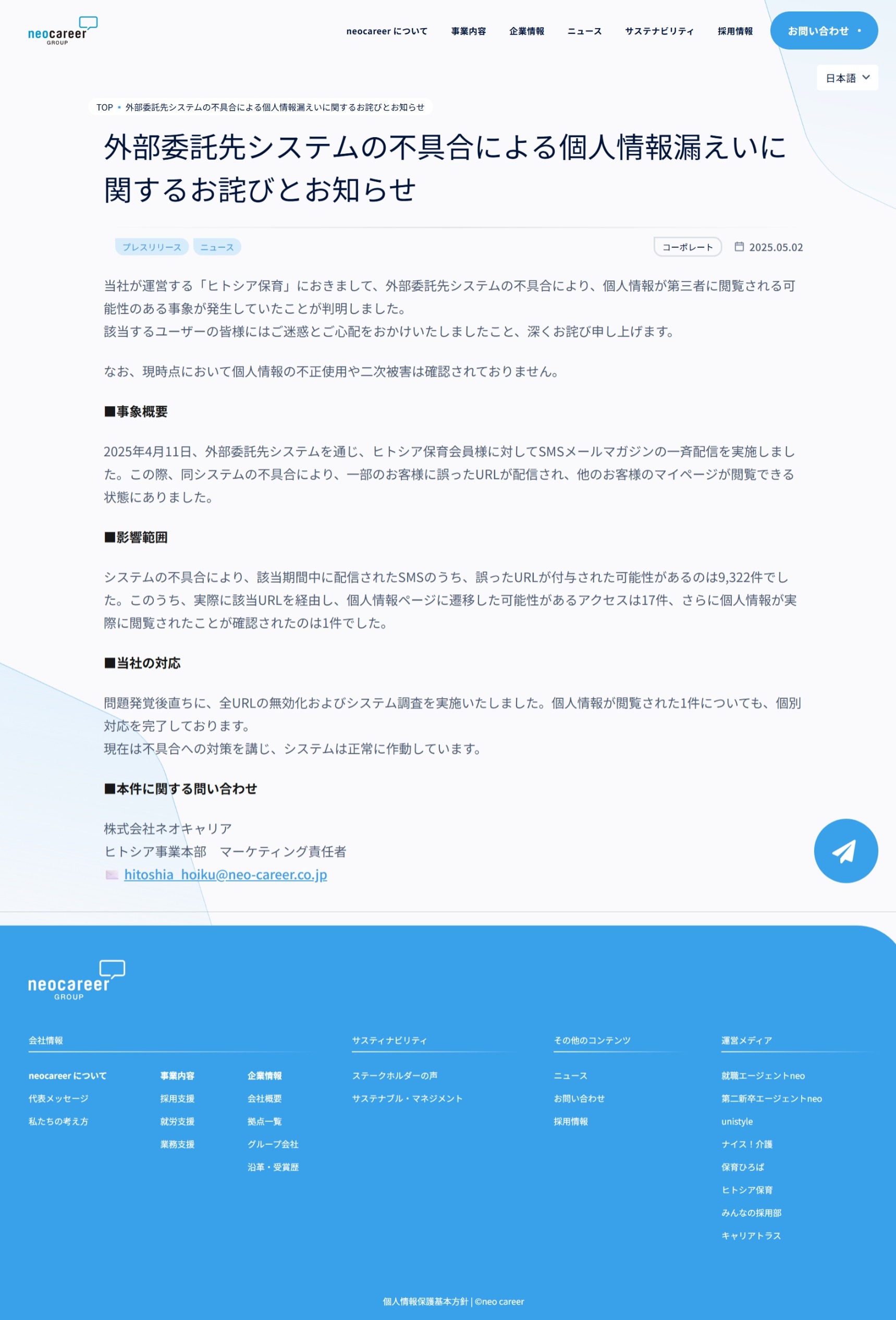 neocareer GROUP

neocareer について　事業内容　企業情報　ニュース　サステナビリティ　採用情報　お問い合わせ

日本語

TOP • 外部委託先システムの不具合による個人情報漏えいに関するお詫びとお知らせ

外部委託先システムの不具合による個人情報漏えいに関するお詫びとお知らせ

プレスリリース　ニュース

コーポレート　2025.05.02

当社が運営する「ヒトシア保育」におきまして、外部委託先システムの不具合により、個人情報が第三者に閲覧される可能性のある事象が発生していたことが判明しました。
該当するユーザーの皆様にはご迷惑とご心配をおかけいたしましたこと、深くお詫び申し上げます。

なお、現時点において個人情報の不正使用や二次被害は確認されておりません。

■事象概要

2025年4月11日、外部委託先システムを通じ、ヒトシア保育会員様に対してSMSメールマガジンの一斉配信を実施しました。この際、同システムの不具合により、一部のお客様に誤ったURLが配信され、他のお客様のマイページが閲覧できる状態にありました。

■影響範囲

システムの不具合により、該当期間中に配信されたSMSのうち、誤ったURLが付与された可能性があるのは9,322件でした。このうち、実際に該当URLを経由し、個人情報ページに遷移した可能性があるアクセスは17件、さらに個人情報が実際に閲覧されたことが確認されたのは1件でした。

■当社の対応

問題発覚後直ちに、全URLの無効化およびシステム調査を実施いたしました。個人情報が閲覧された1件についても、個別対応を完了しております。
現在は不具合への対策を講じ、システムは正常に作動しています。

■本件に関する問い合わせ

株式会社ネオキャリア
ヒトシア事業本部　マーケティング責任者
hitoshia_hoiku@neo-career.co.jp

neocareer GROUP

会社情報
neocareer について
代表メッセージ
私たちの考え方
事業内容
採用支援
就労支援
業務支援
企業情報
会社概要
拠点一覧
グループ会社
沿革・受賞歴

サスティナビリティ
ステークホルダーの声
サステナブル・マネジメント

その他のコンテンツ
ニュース
お問い合わせ
採用情報

運営メディア
就職エージェントneo
第二新卒エージェントneo
unistyle
ナイス！介護
保育ひろば
ヒトシア保育
みんなの採用部
キャリアトラス

個人情報保護基本方針 | ©neo career